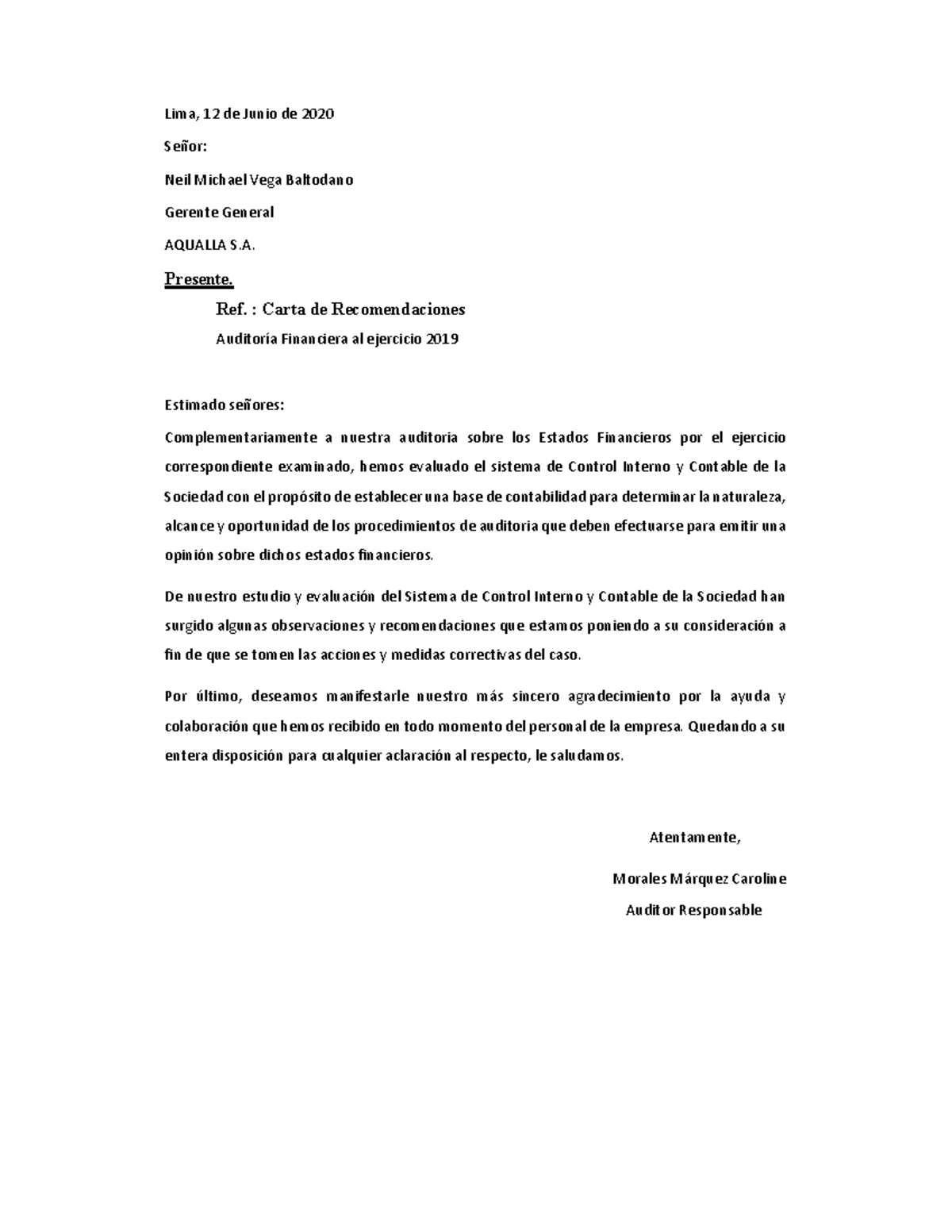 Lima, 12 de Junio de 2020

Señor:

Neil Michael Vega Baltodano

Gerente General

AQUALLA S.A.

Presente.

Ref. : Carta de Recomendaciones

Auditoría Financiera al ejercicio 2019

Estimado señores:

Complementariamente a nuestra auditoria sobre los Estados Financieros por el ejercicio correspondiente examinado, hemos evaluado el sistema de Control Interno y Contable de la Sociedad con el propósito de establecer una base de contabilidad para determinar la naturaleza, alcance y oportunidad de los procedimientos de auditoria que deben efectuarse para emitir una opinión sobre dichos estados financieros.

De nuestro estudio y evaluación del Sistema de Control Interno y Contable de la Sociedad han surgido algunas observaciones y recomendaciones que estamos poniendo a su consideración a fin de que se tomen las acciones y medidas correctivas del caso.

Por último, deseamos manifestarle nuestro más sincero agradecimiento por la ayuda y colaboración que hemos recibido en todo momento del personal de la empresa. Quedando a su entera disposición para cualquier aclaración al respecto, le saludamos.

Atentamente,

Morales Márquez Caroline

Auditor Responsable